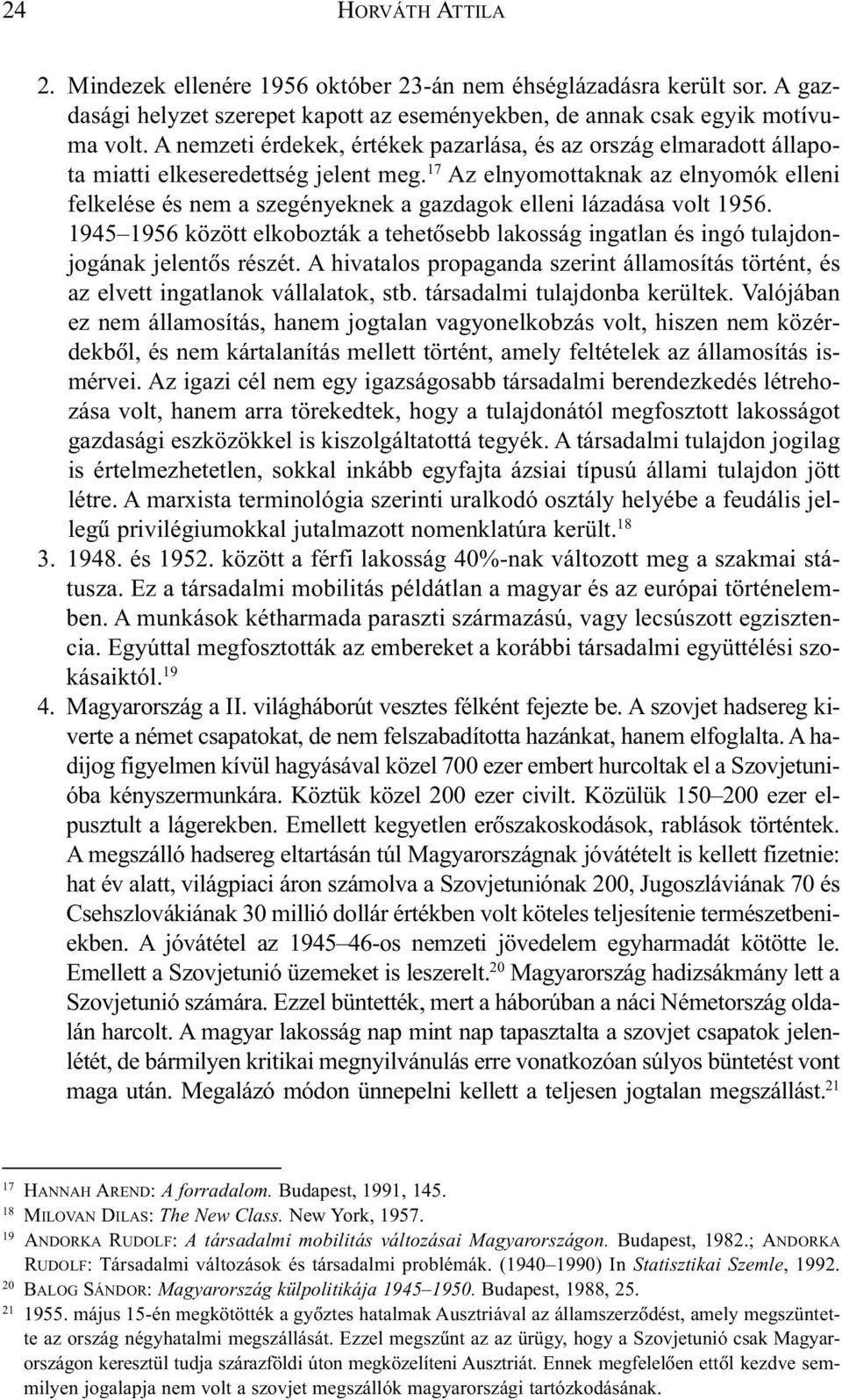 24 HORVÁTH ATTILA

2. Mindezek ellenére 1956 október 23-án nem éhséglázadásra került sor. A gazdasági helyzet szerepet kapott az eseményekben, de annak csak egyik motívuma volt. A nemzeti érdekek, értékek pazarlása, és az ország elmaradott állapota miatti elkeseredettség jelent meg.$^{17}$ Az elnyomottaknak az elnyomók elleni felkelése és nem a szegényeknek a gazdagok elleni lázadása volt 1956. 1945–1956 között elkobozták a tehetősebb lakosság ingatlan és ingó tulajdonjogának jelentős részét. A hivatalos propaganda szerint államosítás történt, és az elvett ingatlanok vállalatok, stb. társadalmi tulajdonba kerültek. Valójában ez nem államosítás, hanem jogtalan vagyonelkobzás volt, hiszen nem közérdekből, és nem kártalanítás mellett történt, amely feltételek az államosítás ismérvei. Az igazi cél nem egy igazságosabb társadalmi berendezkedés létrehozása volt, hanem arra törekedtek, hogy a tulajdonától megfosztott lakosságot gazdasági eszközökkel is kiszolgáltatottá tegyék. A társadalmi tulajdon jogilag is értelmezhetetlen, sokkal inkább egyfajta ázsiai típusú állami tulajdon jött létre. A marxista terminológia szerinti uralkodó osztály helyébe a feudális jellegű privilégiumokkal jutalmazott nomenklatúra került.$^{18}$
3. 1948. és 1952. között a férfi lakosság 40%-nak változott meg a szakmai státusza. Ez a társadalmi mobilitás példátlan a magyar és az európai történelemben. A munkások kétharmada paraszti származású, vagy lecsúszott egzisztencia. Egyúttal megfosztották az embereket a korábbi társadalmi együttélési szokásaiktól.$^{19}$
4. Magyarország a II. világháborút vesztes félként fejezte be. A szovjet hadsereg kiverte a német csapatokat, de nem felszabadította hazánkat, hanem elfoglalta. A hadijog figyelmen kívül hagyásával közel 700 ezer embert hurcoltak el a Szovjetunióba kényszermunkára. Köztük közel 200 ezer civilt. Közülük 150–200 ezer elpusztult a lágerekben. Emellett kegyetlen erőszakoskodások, rablások történtek. A megszálló hadsereg eltartásán túl Magyarországnak jóvátételt is kellett fizetnie: hat év alatt, világpiaci áron számolva a Szovjetuniónak 200, Jugoszláviának 70 és Csehszlovákiának 30 millió dollár értékben volt köteles teljesítenie természetbeniekben. A jóvátétel az 1945–46-os nemzeti jövedelem egyharmadát kötötte le. Emellett a Szovjetunió üzemeket is leszerelt.$^{20}$ Magyarország hadizsákmány lett a Szovjetunió számára. Ezzel büntették, mert a háborúban a náci Németország oldalán harcolt. A magyar lakosság nap mint nap tapasztalta a szovjet csapatok jelenlétét, de bármilyen kritikai megnyilvánulás erre vonatkozóan súlyos büntetést vont maga után. Megalázó módon ünnepelni kellett a teljesen jogtalan megszállást.$^{21}$

$^{17}$ HANNAH AREND: A forradalom. Budapest, 1991, 145.
$^{18}$ MILOVAN DILAS: The New Class. New York, 1957.
$^{19}$ ANDORKA RUDOLF: A társadalmi mobilitás változásai Magyarországon. Budapest, 1982.; ANDORKA RUDOLF: Társadalmi változások és társadalmi problémák. (1940–1990) In Statisztikai Szemle, 1992.
$^{20}$ BALOG SÁNDOR: Magyarország külpolitikája 1945–1950. Budapest, 1988, 25.
$^{21}$ 1955. május 15-én megkötötték a győztes hatalmak Ausztriával az államszerződést, amely megszüntette az ország négyhatalmi megszállását. Ezzel megszűnt az az ürügy, hogy a Szovjetunió csak Magyarországon keresztül tudja szárazföldi úton megközelíteni Ausztriát. Ennek megfelelően ettől kezdve semmilyen jogalapja nem volt a szovjet megszállók magyarországi tartózkodásának.